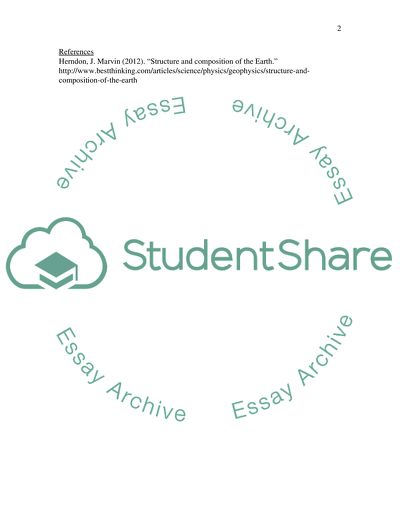 2

References

Herndon, J. Marvin (2012). "Structure and composition of the Earth." http://www.bestthinking.com/articles/science/physics/geophysics/structure-and-composition-of-the-earth

Essay Archive

Essay Archive

StudentShare

Essay Archive

Essay Archive